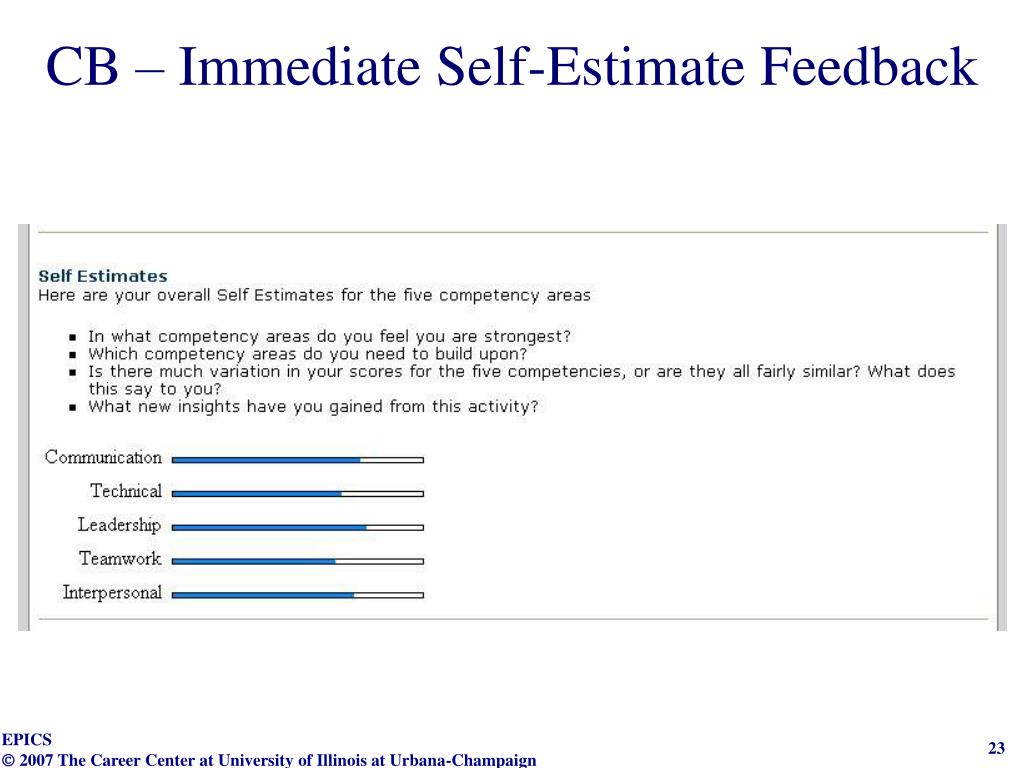 CB – Immediate Self-Estimate Feedback

Self Estimates
Here are your overall Self Estimates for the five competency areas

- In what competency areas do you feel you are strongest?
- Which competency areas do you need to build upon?
- Is there much variation in your scores for the five competencies, or are they all fairly similar? What does this say to you?
- What new insights have you gained from this activity?

Communication
Technical
Leadership
Teamwork
Interpersonal

EPICS
© 2007 The Career Center at University of Illinois at Urbana-Champaign

23